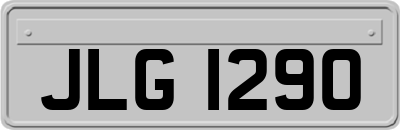 JLG 1290